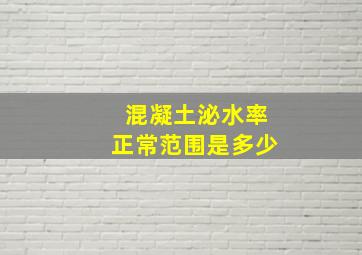 混凝土泌水率
正常范围是多少